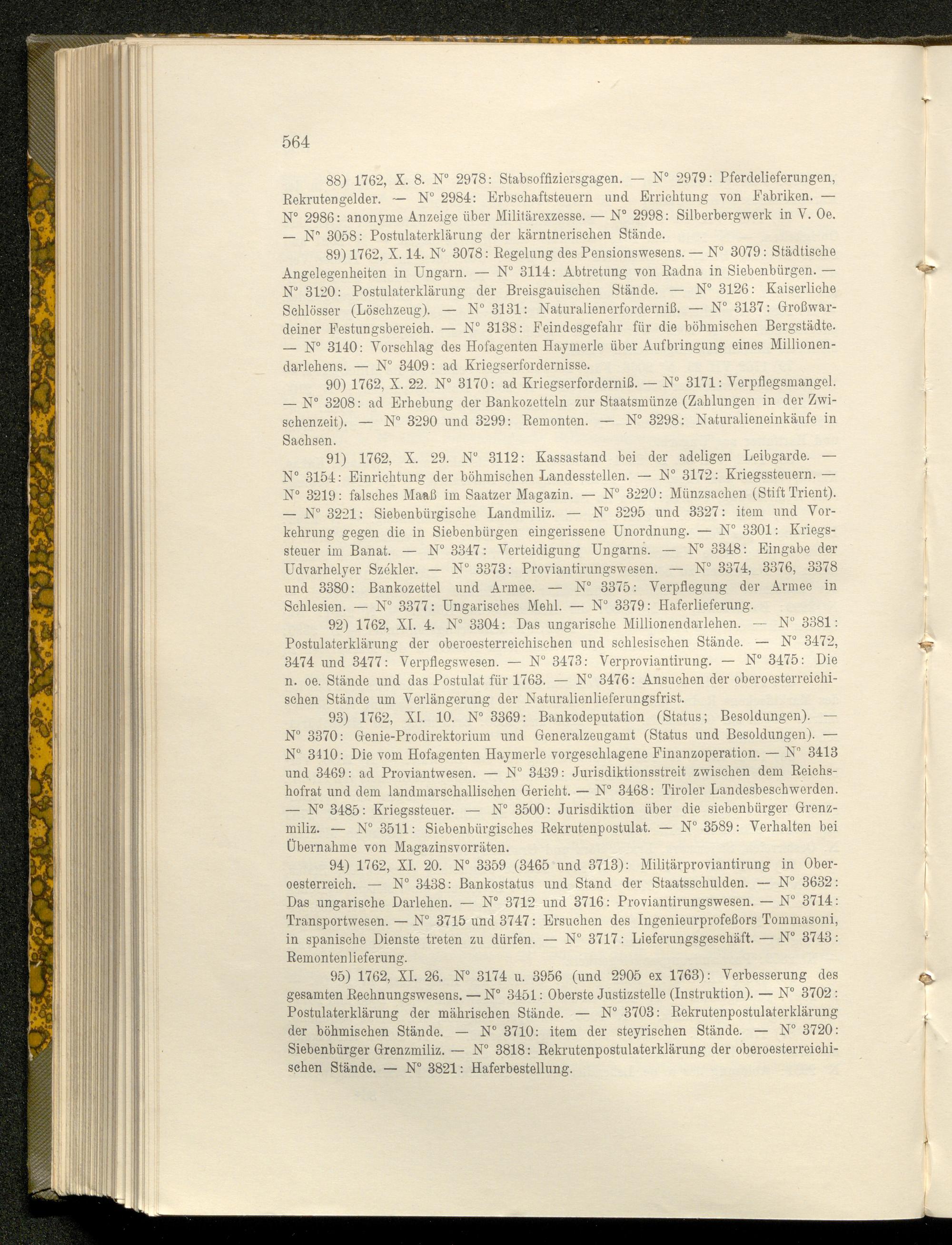 564

88) 1762, X. 8. N° 2978: Stabsoffiziersgagen. — N° 2979: Pferdelieferungen, Rekrutengelder. — N° 2984: Erbschaftsteuern und Errichtung von Fabriken. — N° 2986: anonyme Anzeige über Militärexzesse. — N° 2998: Silberbergwerk in V. Oe. — N° 3058: Postulaterklärung der kärntnerischen Stände.

89) 1762, X. 14. N° 3078: Regelung des Pensionswesens. — N° 3079: Städtische Angelegenheiten in Ungarn. — N° 3114: Abtretung von Radna in Siebenbürgen. — N° 3120: Postulaterklärung der Breisgauischen Stände. — N° 3126: Kaiserliche Schlösser (Löschzeug). — N° 3131: Naturalienerforderniß. — N° 3137: Großwardeiner Festungsbereich. — N° 3138: Feindesgefahr für die böhmischen Bergstädte. — N° 3140: Vorschlag des Hofagenten Haymerle über Aufbringung eines Millionendarlehens. — N° 3409: ad Kriegserfordernisse.

90) 1762, X. 22. N° 3170: ad Kriegserforderniß. — N° 3171: Verpflegsmangel. — N° 3208: ad Erhebung der Bankozetteln zur Staatsmünze (Zahlungen in der Zwischenzeit). — N° 3290 und 3299: Remonten. — N° 3298: Naturalieneinkäufe in Sachsen.

91) 1762, X. 29. N° 3112: Kassastand bei der adeligen Leibgarde. — N° 3154: Einrichtung der böhmischen Landesstellen. — N° 3172: Kriegssteuern. — N° 3219: falsches Maaß im Saatzer Magazin. — N° 3220: Münzsachen (Stift Trient). — N° 3221: Siebenbürgische Landmiliz. — N° 3295 und 3327: item und Vorkehrung gegen die in Siebenbürgen eingerissene Unordnung. — N° 3301: Kriegssteuer im Banat. — N° 3347: Verteidigung Ungarns. — N° 3348: Eingabe der Udvarhelyer Székler. — N° 3373: Proviantirungswesen. — N° 3374, 3376, 3378 und 3380: Bankozettel und Armee. — N° 3375: Verpflegung der Armee in Schlesien. — N° 3377: Ungarisches Mehl. — N° 3379: Haferlieferung.

92) 1762, XI. 4. N° 3304: Das ungarische Millionendarlehen. — N° 3381: Postulaterklärung der oberoesterreichischen und schlesischen Stände. — N° 3472, 3474 und 3477: Verpflegswesen. — N° 3473: Verproviantirung. — N° 3475: Die n. oe. Stände und das Postulat für 1763. — N° 3476: Ansuchen der oberoesterreichischen Stände um Verlängerung der Naturalienlieferungsfrist.

93) 1762, XI. 10. N° 3369: Bankodeputation (Status; Besoldungen). — N° 3370: Genie-Prodirektorium und Generalzeugamt (Status und Besoldungen). — N° 3410: Die vom Hofagenten Haymerle vorgeschlagene Finanzoperation. — N° 3413 und 3469: ad Proviantwesen. — N° 3439: Jurisdiktionsstreit zwischen dem Reichshofrat und dem landmarschallischen Gericht. — N° 3468: Tiroler Landesbeschwerden. — N° 3485: Kriegssteuer. — N° 3500: Jurisdiktion über die siebenbürger Grenzmiliz. — N° 3511: Siebenbürgisches Rekrutenpostulat. — N° 3589: Verhalten bei Übernahme von Magazinsvorräten.

94) 1762, XI. 20. N° 3359 (3465 und 3713): Militärproviantirung in Oberoesterreich. — N° 3438: Bankostatus und Stand der Staatsschulden. — N° 3632: Das ungarische Darlehen. — N° 3712 und 3716: Proviantirungswesen. — N° 3714: Transportwesen. — N° 3715 und 3747: Ersuchen des Ingenieurprofeßors Tommasoni, in spanische Dienste treten zu dürfen. — N° 3717: Lieferungsgeschäft. — N° 3743: Remontenlieferung.

95) 1762, XI. 26. N° 3174 u. 3956 (und 2905 ex 1763): Verbesserung des gesamten Rechnungswesens. — N° 3451: Oberste Justizstelle (Instruktion). — N° 3702: Postulaterklärung der mährischen Stände. — N° 3703: Rekrutenpostulaterklärung der böhmischen Stände. — N° 3710: item der steyrischen Stände. — N° 3720: Siebenbürger Grenzmiliz. — N° 3818: Rekrutenpostulaterklärung der oberoesterreichischen Stände. — N° 3821: Haferbestellung.